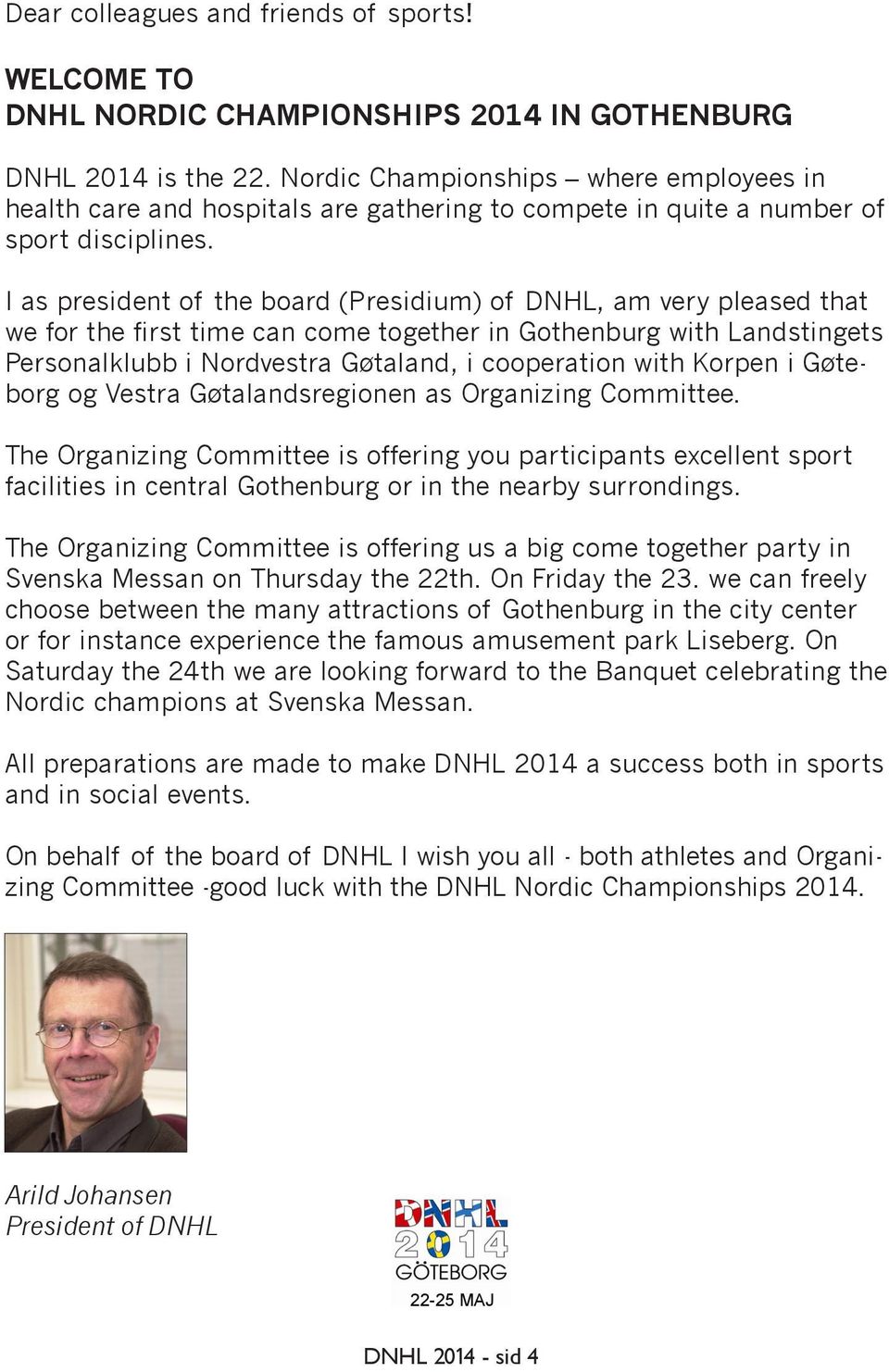 Dear colleagues and friends of sports!

WELCOME TO
DNHL NORDIC CHAMPIONSHIPS 2014 IN GOTHENBURG

DNHL 2014 is the 22. Nordic Championships – where employees in health care and hospitals are gathering to compete in quite a number of sport disciplines.

I as president of the board (Presidium) of DNHL, am very pleased that we for the first time can come together in Gothenburg with Landstingets Personalklubb i Nordvestra Gøtaland, i cooperation with Korpen i Gøteborg og Vestra Gøtalandsregionen as Organizing Committee.

The Organizing Committee is offering you participants excellent sport facilities in central Gothenburg or in the nearby surrondings.

The Organizing Committee is offering us a big come together party in Svenska Messan on Thursday the 22th. On Friday the 23. we can freely choose between the many attractions of Gothenburg in the city center or for instance experience the famous amusement park Liseberg. On Saturday the 24th we are looking forward to the Banquet celebrating the Nordic champions at Svenska Messan.

All preparations are made to make DNHL 2014 a success both in sports and in social events.

On behalf of the board of DNHL I wish you all - both athletes and Organizing Committee -good luck with the DNHL Nordic Championships 2014.

Arild Johansen
President of DNHL

DNHL
2014
GÖTEBORG
22-25 MAJ

DNHL 2014 - sid 4